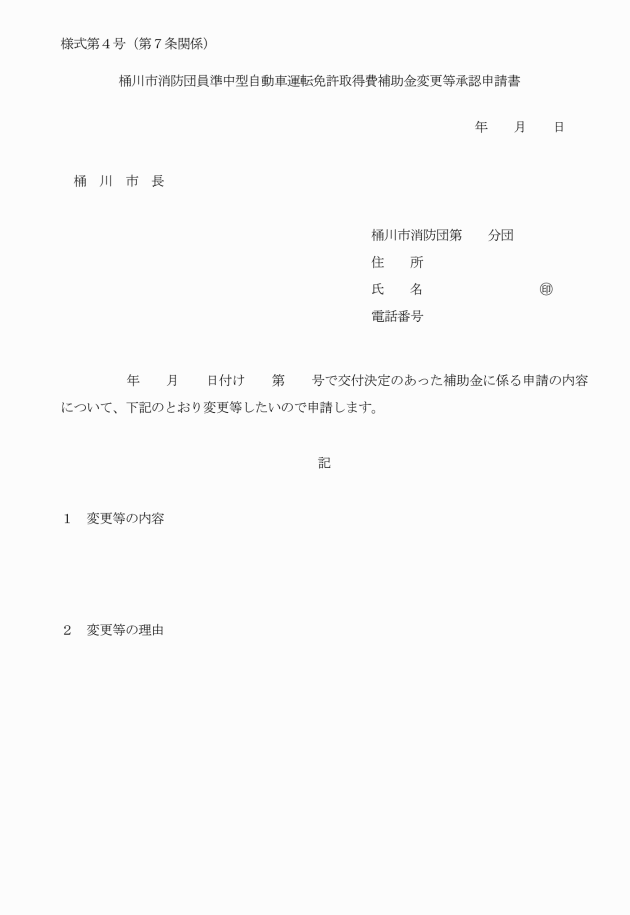 様式第４号（第７条関係）

桶川市消防団員準中型自動車運転免許取得費補助金変更等承認申請書

年　　月　　日

桶　川　市　長

桶川市消防団第　　分団
住　　所
氏　　名　　　　　　　　㊞
電話番号

年　　月　　日付け　　第　　号で交付決定のあった補助金に係る申請の内容について、下記のとおり変更等したいので申請します。

記

１　変更等の内容

２　変更等の理由